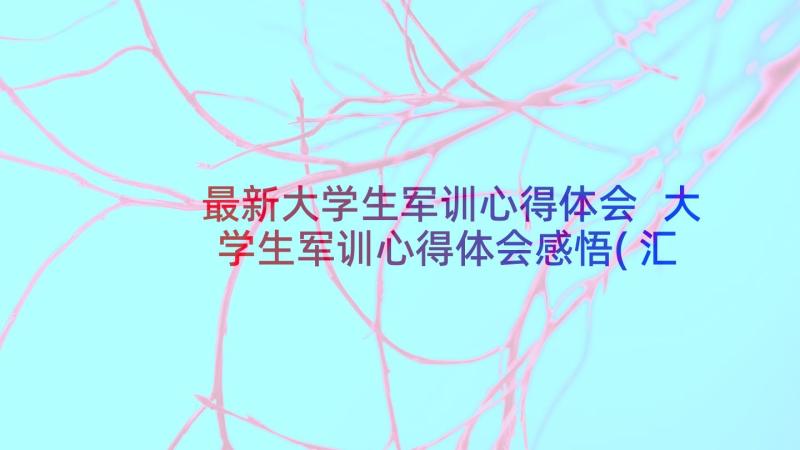 最新大学生军训心得体会 大学生军训心得体会感悟( 汇